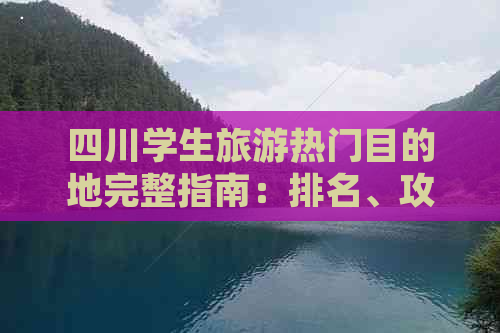 四川学生旅游热门目的地完整指南：排名、攻